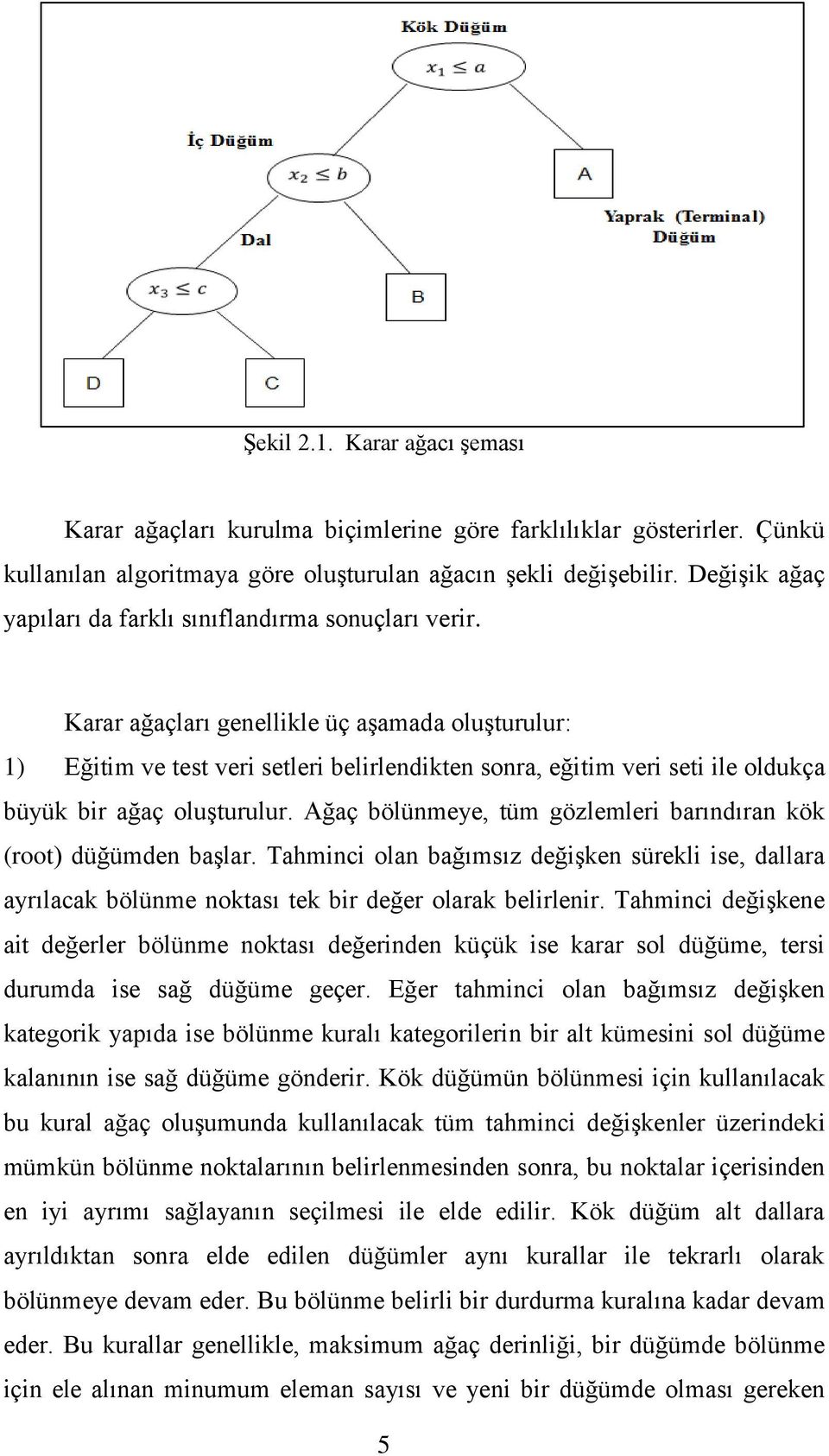 Kök Düğüm

$x_1 \leq a$

İç Düğüm

$x_2 \leq b$

A

Yaprak (Terminal) Düğüm

Dal

$x_3 \leq c$

B

D

C

Şekil 2.1. Karar ağacı şeması

Karar ağaçları kurulma biçimlerine göre farklılıklar gösterirler. Çünkü kullanılan algoritmaya göre oluşturulan ağacın şekli değişebilir. Değişik ağaç yapıları da farklı sınıflandırma sonuçları verir.

Karar ağaçları genellikle üç aşamada oluşturulur:

1) Eğitim ve test veri setleri belirlendikten sonra, eğitim veri seti ile oldukça büyük bir ağaç oluşturulur. Ağaç bölünmeye, tüm gözlemleri barındıran kök (root) düğümden başlar. Tahminci olan bağımsız değişken sürekli ise, dallara ayrılacak bölünme noktası tek bir değer olarak belirlenir. Tahminci değişkene ait değerler bölünme noktası değerinden küçük ise karar sol düğüme, tersi durumda ise sağ düğüme geçer. Eğer tahminci olan bağımsız değişken kategorik yapıda ise bölünme kuralı kategorilerin bir alt kümesini sol düğüme kalanının ise sağ düğüme gönderir. Kök düğümün bölünmesi için kullanılacak bu kural ağaç oluşumunda kullanılacak tüm tahminci değişkenler üzerindeki mümkün bölünme noktalarının belirlenmesinden sonra, bu noktalar içerisinden en iyi ayrımı sağlayanın seçilmesi ile elde edilir. Kök düğüm alt dallara ayrıldıktan sonra elde edilen düğümler aynı kurallar ile tekrarlı olarak bölünmeye devam eder. Bu bölünme belirli bir durdurma kuralına kadar devam eder. Bu kurallar genellikle, maksimum ağaç derinliği, bir düğümde bölünme için ele alınan minumum eleman sayısı ve yeni bir düğümde olması gereken

5